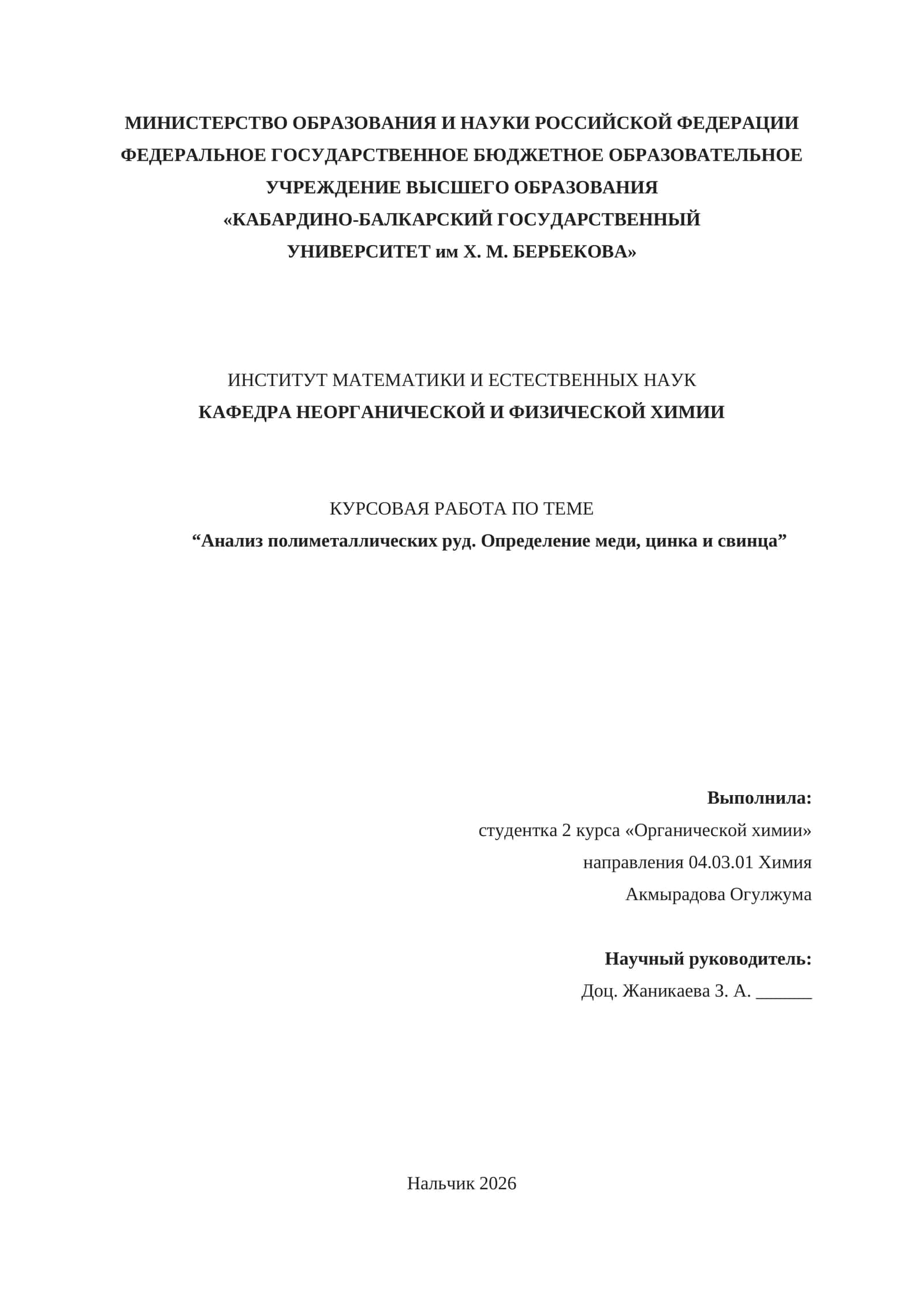 МИНИСТЕРСТВО ОБРАЗОВАНИЯ И НАУКИ РОССИЙСКОЙ ФЕДЕРАЦИИ
ФЕДЕРАЛЬНОЕ ГОСУДАРСТВЕННОЕ БЮДЖЕТНОЕ ОБРАЗОВАТЕЛЬНОЕ УЧРЕЖДЕНИЕ ВЫСШЕГО ОБРАЗОВАНИЯ
«КАБАРДИНО-БАЛКАРСКИЙ ГОСУДАРСТВЕННЫЙ УНИВЕРСИТЕТ им Х. М. БЕРБЕКОВА»

ИНСТИТУТ МАТЕМАТИКИ И ЕСТЕСТВЕННЫХ НАУК
КАФЕДРА НЕОРГАНИЧЕСКОЙ И ФИЗИЧЕСКОЙ ХИМИИ

КУРСОВАЯ РАБОТА ПО ТЕМЕ
“Анализ полиметаллических руд. Определение меди, цинка и свинца”

Выполнила:
студентка 2 курса «Органической химии»
направления 04.03.01 Химия
Акмырадова Огулжума

Научный руководитель:
Доц. Жаникаева З. А. ______

Нальчик 2026